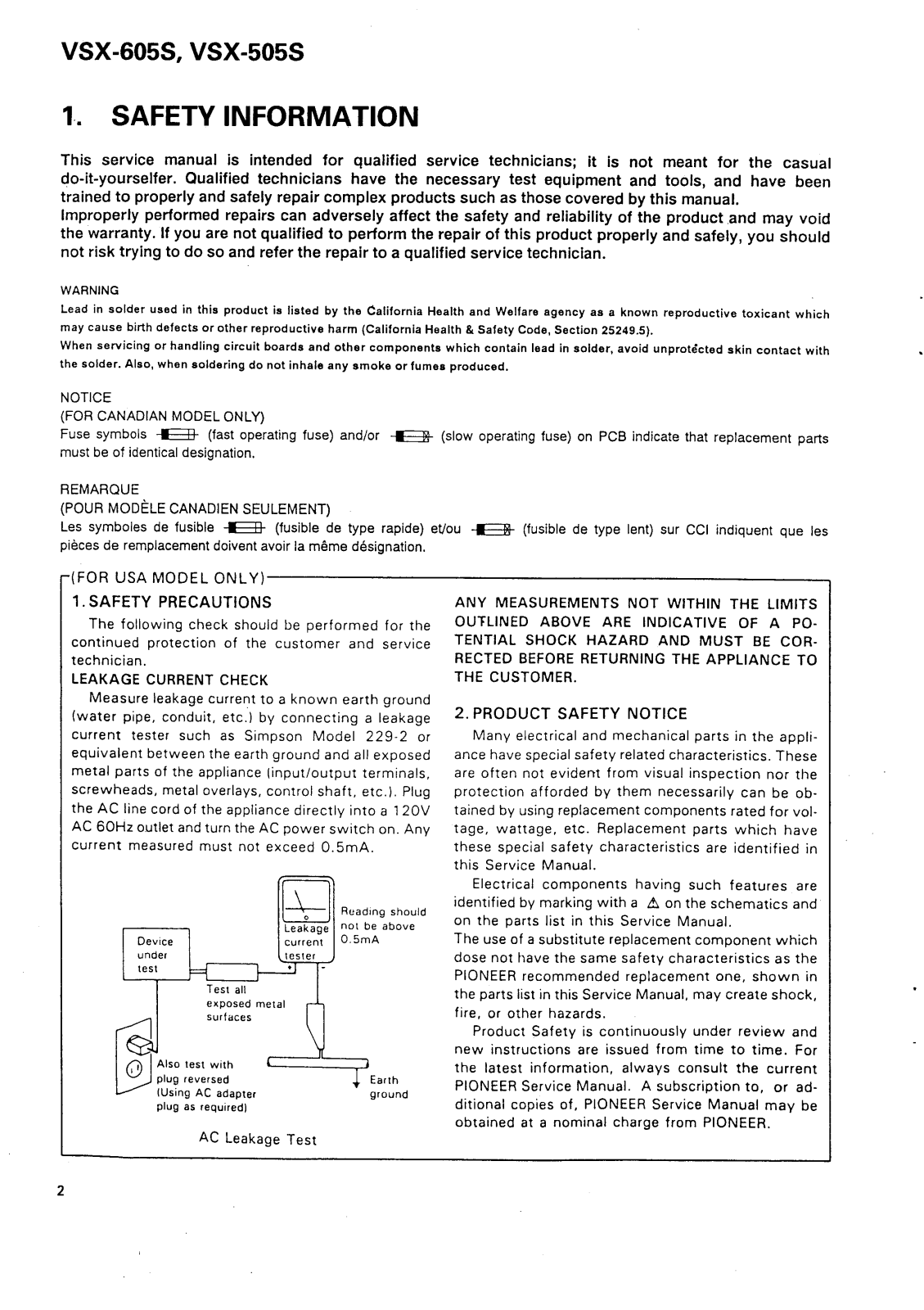 VSX-605S, VSX-505S

1. SAFETY INFORMATION

This service manual is intended for qualified service technicians; it is not meant for the casual do-it-yourselfer. Qualified technicians have the necessary test equipment and tools, and have been trained to properly and safely repair complex products such as those covered by this manual.
Improperly performed repairs can adversely affect the safety and reliability of the product and may void the warranty. If you are not qualified to perform the repair of this product properly and safely, you should not risk trying to do so and refer the repair to a qualified service technician.

WARNING
Lead in solder used in this product is listed by the California Health and Welfare agency as a known reproductive toxicant which may cause birth defects or other reproductive harm (California Health & Safety Code, Section 25249.5).
When servicing or handling circuit boards and other components which contain lead in solder, avoid unprotected skin contact with the solder. Also, when soldering do not inhale any smoke or fumes produced.

NOTICE
(FOR CANADIAN MODEL ONLY)
Fuse symbols (fast operating fuse) and/or (slow operating fuse) on PCB indicate that replacement parts must be of identical designation.

REMARQUE
(POUR MODÈLE CANADIEN SEULEMENT)
Les symboles de fusible (fusible de type rapide) et/ou (fusible de type lent) sur CCI indiquent que les pièces de remplacement doivent avoir la même désignation.

(FOR USA MODEL ONLY)
1. SAFETY PRECAUTIONS
The following check should be performed for the continued protection of the customer and service technician.
LEAKAGE CURRENT CHECK
Measure leakage current to a known earth ground (water pipe, conduit, etc.) by connecting a leakage current tester such as Simpson Model 229-2 or equivalent between the earth ground and all exposed metal parts of the appliance (input/output terminals, screwheads, metal overlays, control shaft, etc.). Plug the AC line cord of the appliance directly into a 120V AC 60Hz outlet and turn the AC power switch on. Any current measured must not exceed 0.5mA.

Device under test
Leakage current tester
Reading should not be above 0.5mA
Test all exposed metal surfaces
Also test with plug reversed (Using AC adapter plug as required)
Earth ground
AC Leakage Test

ANY MEASUREMENTS NOT WITHIN THE LIMITS OUTLINED ABOVE ARE INDICATIVE OF A POTENTIAL SHOCK HAZARD AND MUST BE CORRECTED BEFORE RETURNING THE APPLIANCE TO THE CUSTOMER.

2. PRODUCT SAFETY NOTICE
Many electrical and mechanical parts in the appliance have special safety related characteristics. These are often not evident from visual inspection nor the protection afforded by them necessarily can be obtained by using replacement components rated for voltage, wattage, etc. Replacement parts which have these special safety characteristics are identified in this Service Manual.
Electrical components having such features are identified by marking with a ⚠ on the schematics and on the parts list in this Service Manual.
The use of a substitute replacement component which dose not have the same safety characteristics as the PIONEER recommended replacement one, shown in the parts list in this Service Manual, may create shock, fire, or other hazards.
Product Safety is continuously under review and new instructions are issued from time to time. For the latest information, always consult the current PIONEER Service Manual. A subscription to, or additional copies of, PIONEER Service Manual may be obtained at a nominal charge from PIONEER.

2